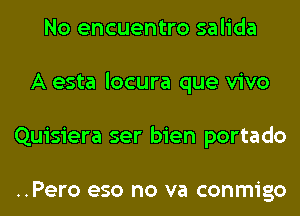 No encuentro salida

A esta locura que vivo

Quisiera ser bien portado

..Pero eso no va conmigo